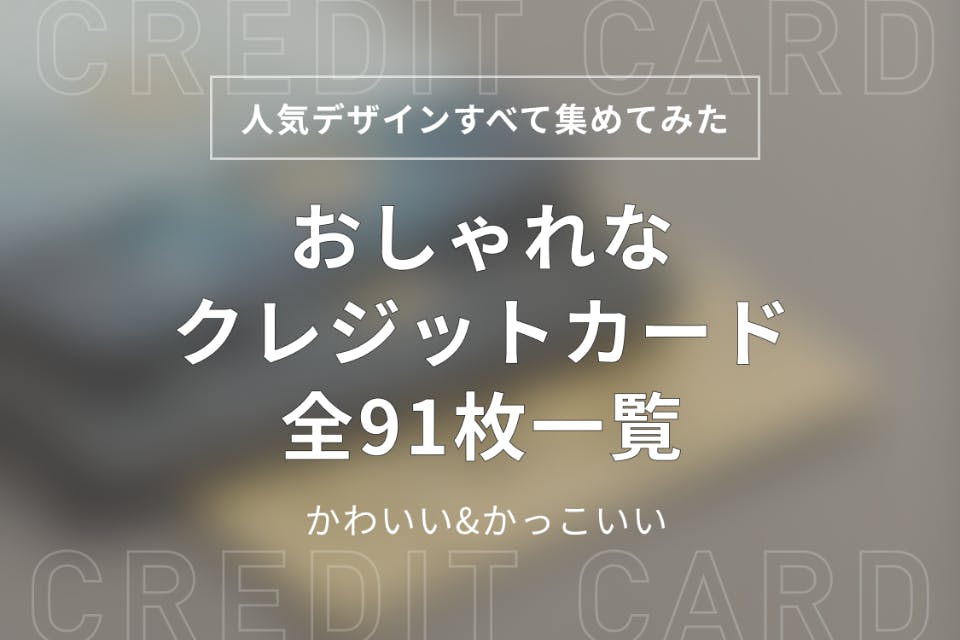 CREDIT CARD

人気デザインすべて集めてみた

おしゃれな
クレジットカード
全91枚一覧

かわいい&かっこいい

CREDIT CARD